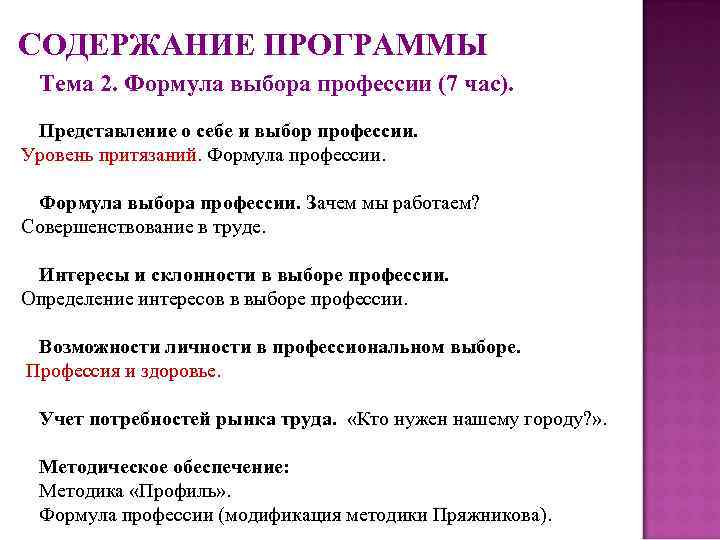 СОДЕРЖАНИЕ ПРОГРАММЫ

Тема 2. Формула выбора профессии (7 час).

Представление о себе и выбор профессии. Уровень притязаний. Формула профессии.

Формула выбора профессии. Зачем мы работаем? Совершенствование в труде.

Интересы и склонности в выборе профессии. Определение интересов в выборе профессии.

Возможности личности в профессиональном выборе. Профессия и здоровье.

Учет потребностей рынка труда. «Кто нужен нашему городу?».

Методическое обеспечение:
Методика «Профиль».
Формула профессии (модификация методики Пряжникова).